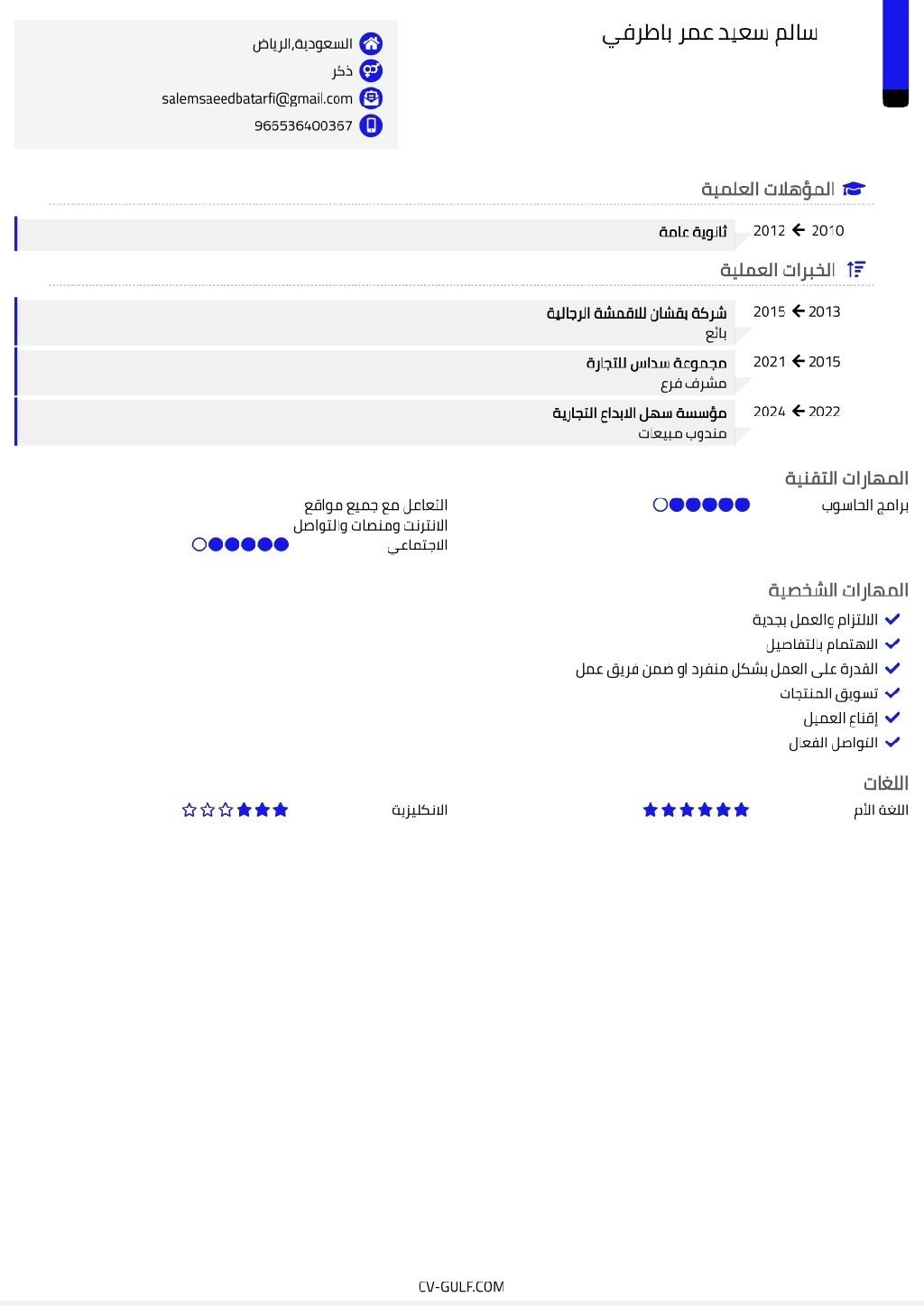 سالم سعيد عمر باطرفي

السعودية,الرياض
ذكر
salemsaeedbatarfi@gmail.com
966536400367

المؤهلات العلمية

2010 ← 2012 ثانوية عامة

الخبرات العملية

2013 ← 2015 شركة بقشان للاقمشة الرجالية
بائع

2015 ← 2021 مجموعة سداس للتجارة
مشرف فرع

2022 ← 2024 مؤسسة سهل الابداع التجارية
مندوب مبيعات

المهارات التقنية

برامج الحاسوب

التعامل مع جميع مواقع الانترنت ومنصات والتواصل الاجتماعي

المهارات الشخصية

الالتزام والعمل بجدية
الاهتمام بالتفاصيل
القدرة على العمل بشكل منفرد او ضمن فريق عمل
تسويق المنتجات
إقناع العميل
التواصل الفعال

اللغات

اللغة الأم

الانكليزية

CV-GULF.COM